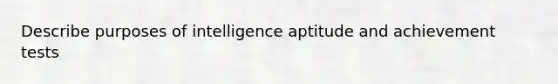 Describe purposes of intelligence aptitude and achievement tests